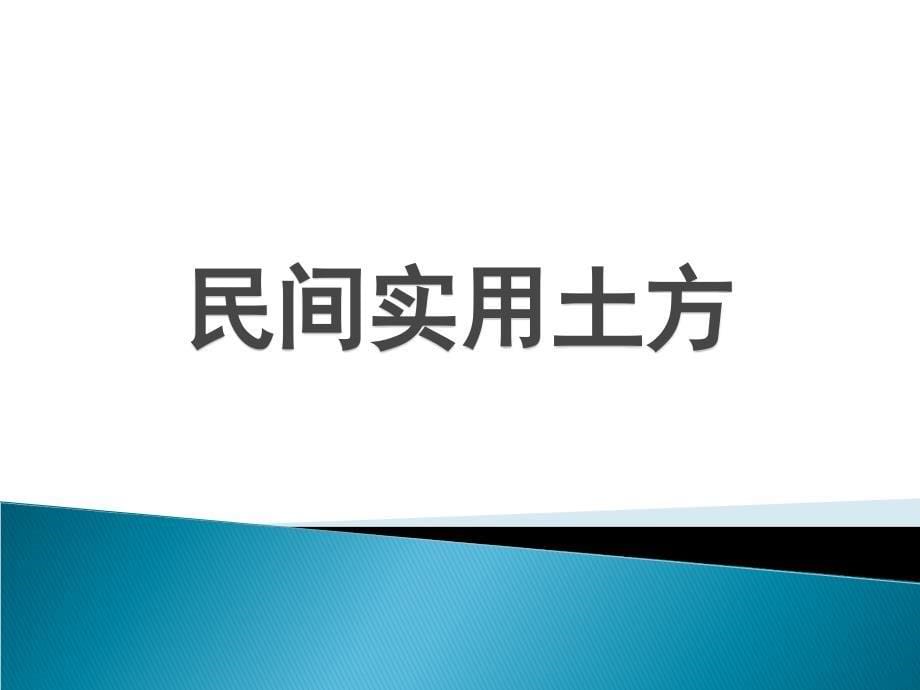 民间实用土方